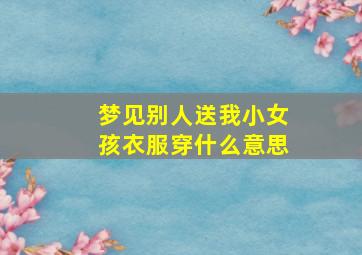 梦见别人送我小女孩衣服穿什么意思